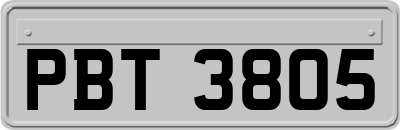 PBT 3805